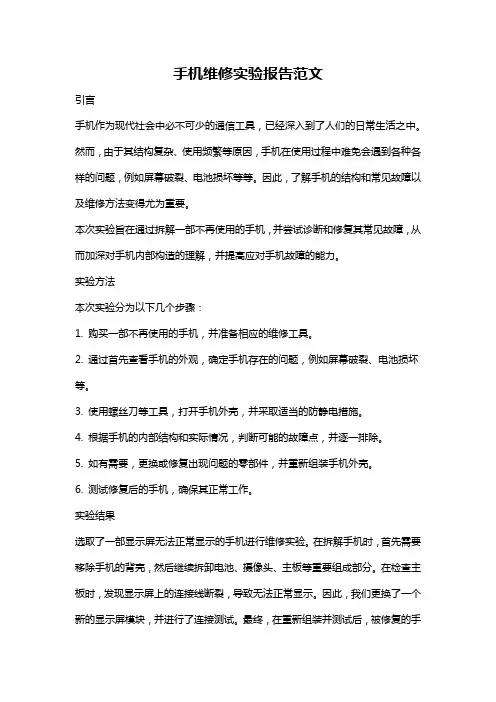 手机维修实验报告范文

引言

手机作为现代社会中必不可少的通信工具，已经深入到了人们的日常生活之中。然而，由于其结构复杂、使用频繁等原因，手机在使用过程中难免会遇到各种各样的问题，例如屏幕破裂、电池损坏等等。因此，了解手机的结构和常见故障以及维修方法变得尤为重要。

本次实验旨在通过拆解一部不再使用的手机，并尝试诊断和修复其常见故障，从而加深对手机内部构造的理解，并提高应对手机故障的能力。

实验方法

本次实验分为以下几个步骤：

1. 购买一部不再使用的手机，并准备相应的维修工具。

2. 通过首先查看手机的外观，确定手机存在的问题，例如屏幕破裂、电池损坏等。

3. 使用螺丝刀等工具，打开手机外壳，并采取适当的防静电措施。

4. 根据手机的内部结构和实际情况，判断可能的故障点，并逐一排除。

5. 如有需要，更换或修复出现问题的零部件，并重新组装手机外壳。

6. 测试修复后的手机，确保其正常工作。

实验结果

选取了一部显示屏无法正常显示的手机进行维修实验。在拆解手机时，首先需要移除手机的背壳，然后继续拆卸电池、摄像头、主板等重要组成部分。在检查主板时，发现显示屏上的连接线断裂，导致无法正常显示。因此，我们更换了一个新的显示屏模块，并进行了连接测试。最终，在重新组装并测试后，被修复的手